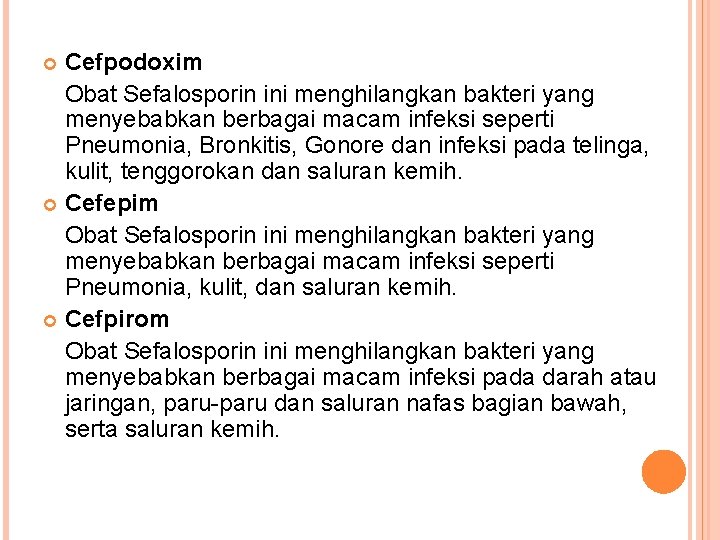 Cefpodoxim

Obat Sefalosporin ini menghilangkan bakteri yang menyebabkan berbagai macam infeksi seperti Pneumonia, Bronkitis, Gonore dan infeksi pada telinga, kulit, tenggorokan dan saluran kemih.

Cefepim

Obat Sefalosporin ini menghilangkan bakteri yang menyebabkan berbagai macam infeksi seperti Pneumonia, kulit, dan saluran kemih.

Cefpirom

Obat Sefalosporin ini menghilangkan bakteri yang menyebabkan berbagai macam infeksi pada darah atau jaringan, paru-paru dan saluran nafas bagian bawah, serta saluran kemih.